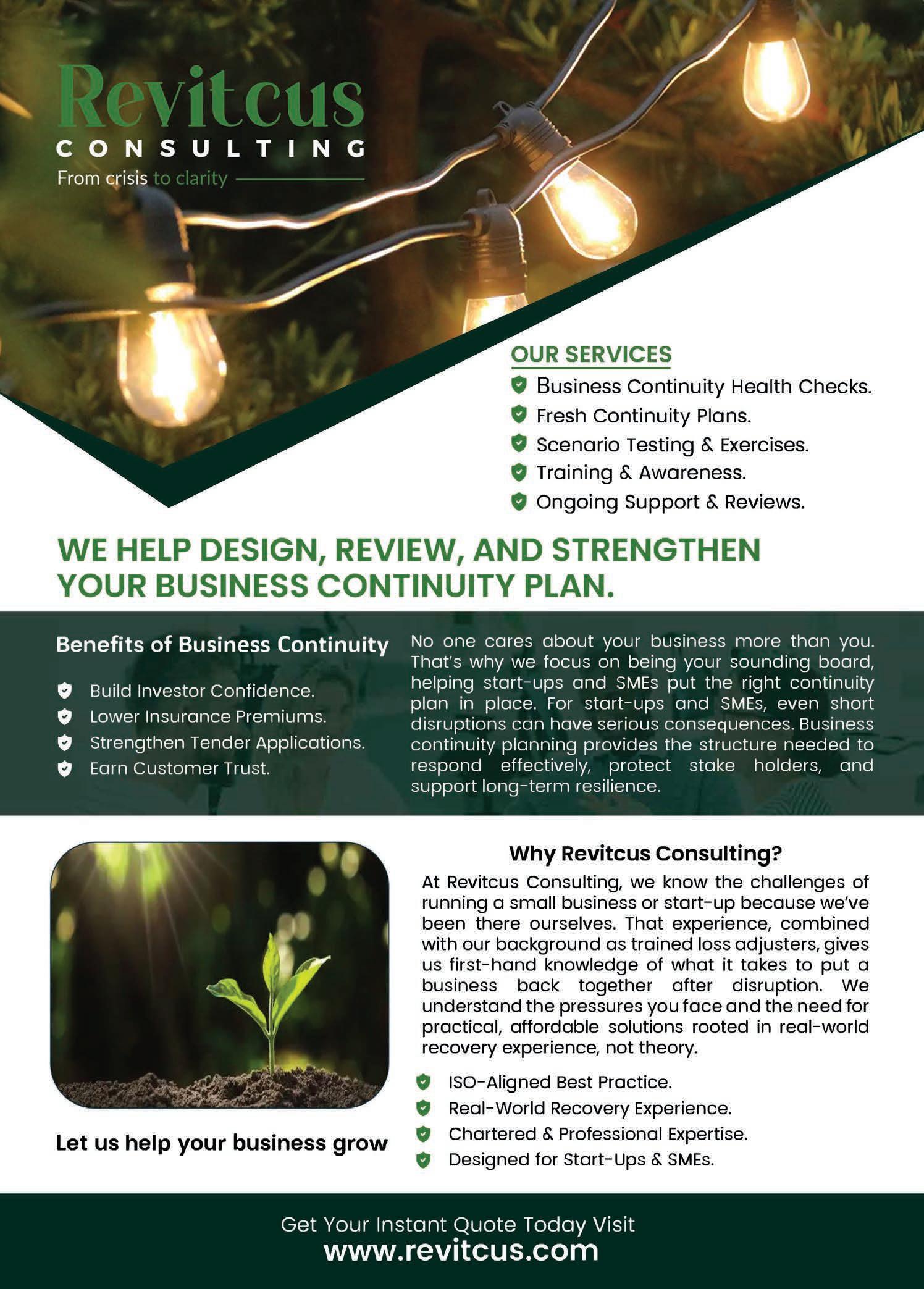 Revitcus
CONSULTING
From crisis to clarity

OUR SERVICES
Business Continuity Health Checks.
Fresh Continuity Plans.
Scenario Testing & Exercises.
Training & Awareness.
Ongoing Support & Reviews.

WE HELP DESIGN, REVIEW, AND STRENGTHEN YOUR BUSINESS CONTINUITY PLAN.

Benefits of Business Continuity

Build Investor Confidence.
Lower Insurance Premiums.
Strengthen Tender Applications.
Earn Customer Trust.

No one cares about your business more than you. That's why we focus on being your sounding board, helping start-ups and SMEs put the right continuity plan in place. For start-ups and SMEs, even short disruptions can have serious consequences. Business continuity planning provides the structure needed to respond effectively, protect stake holders, and support long-term resilience.

Let us help your business grow

Why Revitcus Consulting?
At Revitcus Consulting, we know the challenges of running a small business or start-up because we've been there ourselves. That experience, combined with our background as trained loss adjusters, gives us first-hand knowledge of what it takes to put a business back together after disruption. We understand the pressures you face and the need for practical, affordable solutions rooted in real-world recovery experience, not theory.

ISO-Aligned Best Practice.
Real-World Recovery Experience.
Chartered & Professional Expertise.
Designed for Start-Ups & SMEs.

Get Your Instant Quote Today Visit
www.revitcus.com